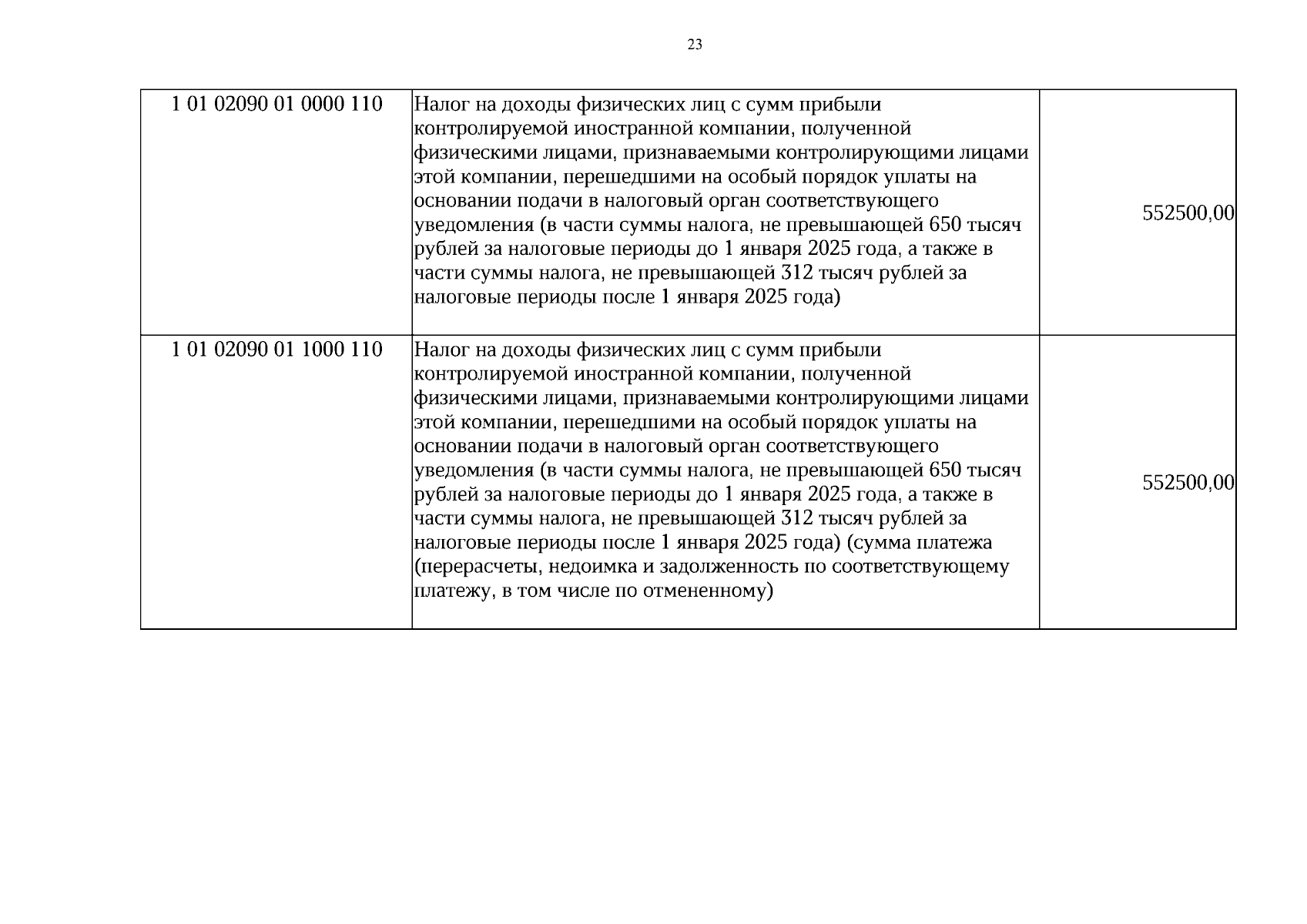 23

| 1 01 02090 01 0000 110 | Налог на доходы физических лиц с сумм прибыли контролируемой иностранной компании, полученной физическими лицами, признаваемыми контролирующими лицами этой компании, перешедшими на особый порядок уплаты на основании подачи в налоговый орган соответствующего уведомления (в части суммы налога, не превышающей 650 тысяч рублей за налоговые периоды до 1 января 2025 года, а также в части суммы налога, не превышающей 312 тысяч рублей за налоговые периоды после 1 января 2025 года) | 552500,00 |
|---|---|---|
| 1 01 02090 01 1000 110 | Налог на доходы физических лиц с сумм прибыли контролируемой иностранной компании, полученной физическими лицами, признаваемыми контролирующими лицами этой компании, перешедшими на особый порядок уплаты на основании подачи в налоговый орган соответствующего уведомления (в части суммы налога, не превышающей 650 тысяч рублей за налоговые периоды до 1 января 2025 года, а также в части суммы налога, не превышающей 312 тысяч рублей за налоговые периоды после 1 января 2025 года) (сумма платежа (перерасчеты, недоимка и задолженность по соответствующему платежу, в том числе по отмененному) | 552500,00 |